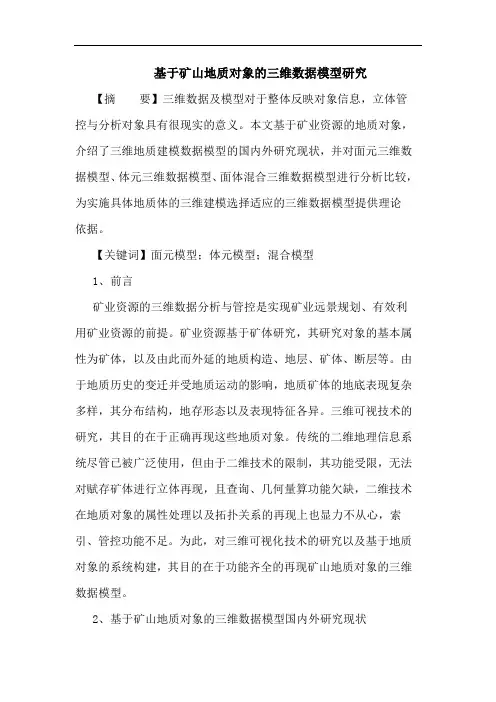 基于矿山地质对象的三维数据模型研究

【摘　　要】三维数据及模型对于整体反映对象信息，立体管控与分析对象具有很现实的意义。本文基于矿业资源的地质对象，介绍了三维地质建模数据模型的国内外研究现状，并对面元三维数据模型、体元三维数据模型、面体混合三维数据模型进行分析比较，为实施具体地质体的三维建模选择适应的三维数据模型提供理论依据。

【关键词】面元模型；体元模型；混合模型

1、前言

矿业资源的三维数据分析与管控是实现矿业远景规划、有效利用矿业资源的前提。矿业资源基于矿体研究，其研究对象的基本属性为矿体，以及由此而外延的地质构造、地层、矿体、断层等。由于地质历史的变迁并受地质运动的影响，地质矿体的地底表现复杂多样，其分布结构，地存形态以及表现特征各异。三维可视技术的研究，其目的在于正确再现这些地质对象。传统的二维地理信息系统尽管已被广泛使用，但由于二维技术的限制，其功能受限，无法对赋存矿体进行立体再现，且查询、几何量算功能欠缺，二维技术在地质对象的属性处理以及拓扑关系的再现上也显力不从心，索引、管控功能不足。为此，对三维可视化技术的研究以及基于地质对象的系统构建，其目的在于功能齐全的再现矿山地质对象的三维数据模型。

2、基于矿山地质对象的三维数据模型国内外研究现状